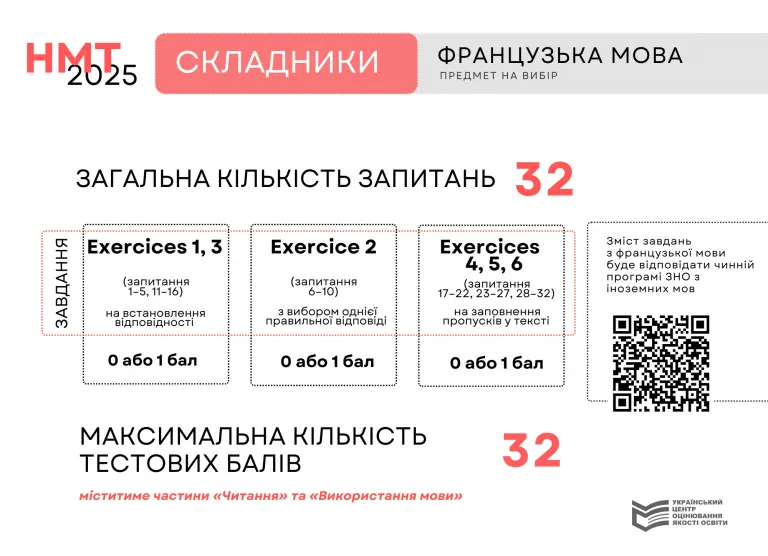 НМТ 2025

СКЛАДНИКИ

ФРАНЦУЗЬКА МОВА
ПРЕДМЕТ НА ВИБІР

ЗАГАЛЬНА КІЛЬКІСТЬ ЗАПИТАНЬ 32

ЗАВДАННЯ

Exercices 1, 3
(запитання 1–5, 11–16)
на встановлення відповідності
0 або 1 бал

Exercice 2
(запитання 6–10)
з вибором однієї правильної відповіді
0 або 1 бал

Exercices 4, 5, 6
(запитання 17–22, 23–27, 28–32)
на заповнення пропусків у тексті
0 або 1 бал

Зміст завдань з французької мови буде відповідати чинній програмі ЗНО з іноземних мов

МАКСИМАЛЬНА КІЛЬКІСТЬ ТЕСТОВИХ БАЛІВ 32

міститиме частини «Читання» та «Використання мови»

УКРАЇНСЬКИЙ ЦЕНТР ОЦІНЮВАННЯ ЯКОСТІ ОСВІТИ